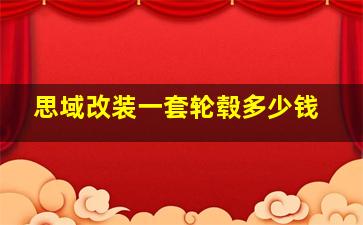 思域改装一套轮毂多少钱